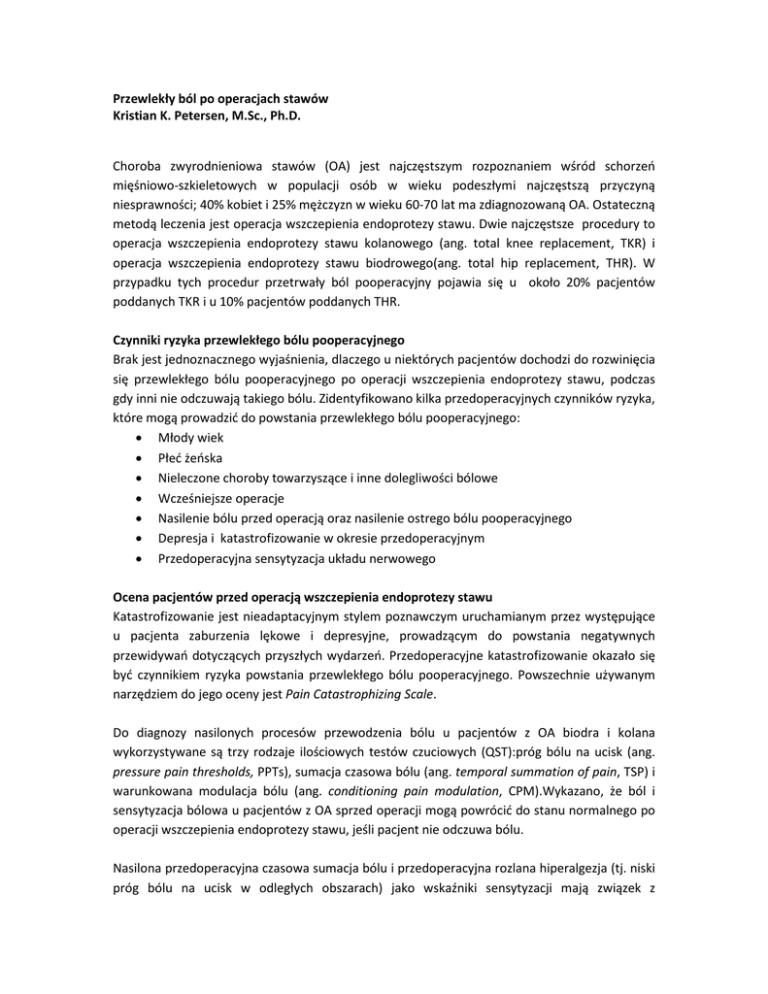 Przewlekły ból po operacjach stawów
Kristian K. Petersen, M.Sc., Ph.D.

Choroba zwyrodnieniowa stawów (OA) jest najczęstszym rozpoznaniem wśród schorzeń mięśniowo-szkieletowych w populacji osób w wieku podeszłymi najczęstszą przyczyną niesprawności; 40% kobiet i 25% mężczyzn w wieku 60-70 lat ma zdiagnozowaną OA. Ostateczną metodą leczenia jest operacja wszczepienia endoprotezy stawu. Dwie najczęstsze procedury to operacja wszczepienia endoprotezy stawu kolanowego (ang. total knee replacement, TKR) i operacja wszczepienia endoprotezy stawu biodrowego(ang. total hip replacement, THR). W przypadku tych procedur przetrwały ból pooperacyjny pojawia się u około 20% pacjentów poddanych TKR i u 10% pacjentów poddanych THR.

Czynniki ryzyka przewlekłego bólu pooperacyjnego
Brak jest jednoznacznego wyjaśnienia, dlaczego u niektórych pacjentów dochodzi do rozwinięcia się przewlekłego bólu pooperacyjnego po operacji wszczepienia endoprotezy stawu, podczas gdy inni nie odczuwają takiego bólu. Zidentyfikowano kilka przedoperacyjnych czynników ryzyka, które mogą prowadzić do powstania przewlekłego bólu pooperacyjnego:
• Młody wiek
• Płeć żeńska
• Nieleczone choroby towarzyszące i inne dolegliwości bólowe
• Wcześniejsze operacje
• Nasilenie bólu przed operacją oraz nasilenie ostrego bólu pooperacyjnego
• Depresja i katastrofizowanie w okresie przedoperacyjnym
• Przedoperacyjna sensytyzacja układu nerwowego

Ocena pacjentów przed operacją wszczepienia endoprotezy stawu
Katastrofizowanie jest nieadaptacyjnym stylem poznawczym uruchamianym przez występujące u pacjenta zaburzenia lękowe i depresyjne, prowadzącym do powstania negatywnych przewidywań dotyczących przyszłych wydarzeń. Przedoperacyjne katastrofizowanie okazało się być czynnikiem ryzyka powstania przewlekłego bólu pooperacyjnego. Powszechnie używanym narzędziem do jego oceny jest Pain Catastrophizing Scale.

Do diagnozy nasilonych procesów przewodzenia bólu u pacjentów z OA biodra i kolana wykorzystywane są trzy rodzaje ilościowych testów czuciowych (QST):próg bólu na ucisk (ang. pressure pain thresholds, PPTs), sumacja czasowa bólu (ang. temporal summation of pain, TSP) i warunkowana modulacja bólu (ang. conditioning pain modulation, CPM).Wykazano, że ból i sensytyzacja bólowa u pacjentów z OA sprzed operacji mogą powrócić do stanu normalnego po operacji wszczepienia endoprotezy stawu, jeśli pacjent nie odczuwa bólu.

Nasilona przedoperacyjna czasowa sumacja bólu i przedoperacyjna rozlana hiperalgezja (tj. niski próg bólu na ucisk w odległych obszarach) jako wskaźniki sensytyzacji mają związek z